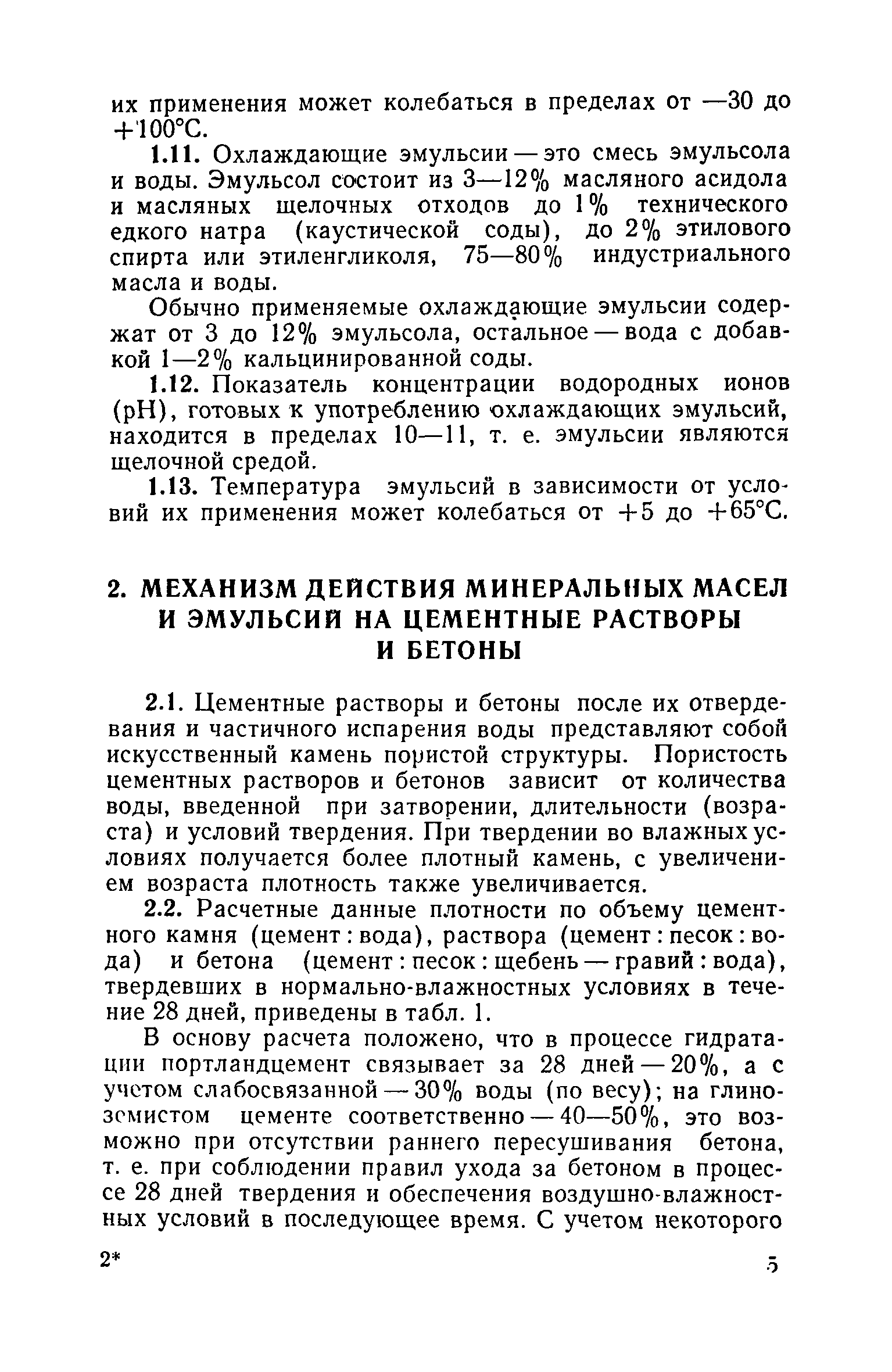 их применения может колебаться в пределах от —30 до +100°С.

1.11. Охлаждающие эмульсии — это смесь эмульсола и воды. Эмульсол состоит из 3—12% масляного асидола и масляных щелочных отходов до 1% технического едкого натра (каустической соды), до 2% этилового спирта или этиленгликоля, 75—80% индустриального масла и воды.

Обычно применяемые охлаждающие эмульсии содержат от 3 до 12% эмульсола, остальное — вода с добавкой 1—2% кальцинированной соды.

1.12. Показатель концентрации водородных ионов (pH), готовых к употреблению охлаждающих эмульсий, находится в пределах 10—11, т. е. эмульсии являются щелочной средой.

1.13. Температура эмульсий в зависимости от условий их применения может колебаться от +5 до +65°С.

2. МЕХАНИЗМ ДЕЙСТВИЯ МИНЕРАЛЬНЫХ МАСЕЛ И ЭМУЛЬСИЙ НА ЦЕМЕНТНЫЕ РАСТВОРЫ И БЕТОНЫ

2.1. Цементные растворы и бетоны после их отвердевания и частичного испарения воды представляют собой искусственный камень пористой структуры. Пористость цементных растворов и бетонов зависит от количества воды, введенной при затворении, длительности (возраста) и условий твердения. При твердении во влажных условиях получается более плотный камень, с увеличением возраста плотность также увеличивается.

2.2. Расчетные данные плотности по объему цементного камня (цемент : вода), раствора (цемент : песок : вода) и бетона (цемент : песок : щебень — гравий : вода), твердевших в нормально-влажностных условиях в течение 28 дней, приведены в табл. 1.

В основу расчета положено, что в процессе гидратации портландцемент связывает за 28 дней — 20%, а с учетом слабосвязанной — 30% воды (по весу); на глиноземистом цементе соответственно — 40—50%, это возможно при отсутствии раннего пересушивания бетона, т. е. при соблюдении правил ухода за бетоном в процессе 28 дней твердения и обеспечения воздушно-влажностных условий в последующее время. С учетом некоторого

2*

5